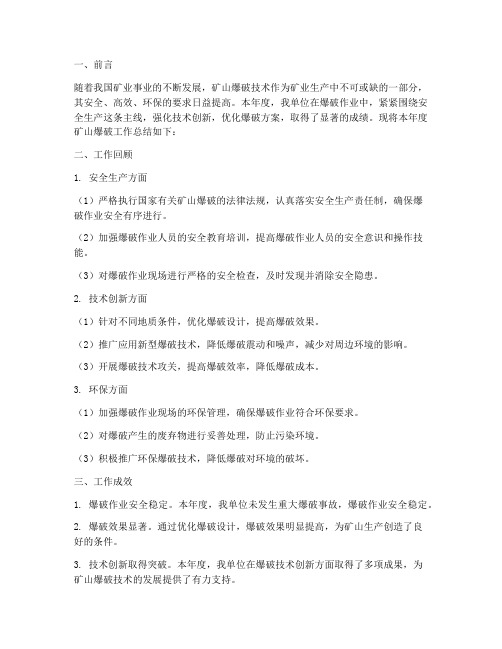 一、前言

随着我国矿业事业的不断发展，矿山爆破技术作为矿业生产中不可或缺的一部分，其安全、高效、环保的要求日益提高。本年度，我单位在爆破作业中，紧紧围绕安全生产这条主线，强化技术创新，优化爆破方案，取得了显著的成绩。现将本年度矿山爆破工作总结如下：

二、工作回顾

1. 安全生产方面

（1）严格执行国家有关矿山爆破的法律法规，认真落实安全生产责任制，确保爆破作业安全有序进行。

（2）加强爆破作业人员的安全教育培训，提高爆破作业人员的安全意识和操作技能。

（3）对爆破作业现场进行严格的安全检查，及时发现并消除安全隐患。

2. 技术创新方面

（1）针对不同地质条件，优化爆破设计，提高爆破效果。

（2）推广应用新型爆破技术，降低爆破震动和噪声，减少对周边环境的影响。

（3）开展爆破技术攻关，提高爆破效率，降低爆破成本。

3. 环保方面

（1）加强爆破作业现场的环保管理，确保爆破作业符合环保要求。

（2）对爆破产生的废弃物进行妥善处理，防止污染环境。

（3）积极推广环保爆破技术，降低爆破对环境的破坏。

三、工作成效

1. 爆破作业安全稳定。本年度，我单位未发生重大爆破事故，爆破作业安全稳定。

2. 爆破效果显著。通过优化爆破设计，爆破效果明显提高，为矿山生产创造了良好的条件。

3. 技术创新取得突破。本年度，我单位在爆破技术创新方面取得了多项成果，为矿山爆破技术的发展提供了有力支持。